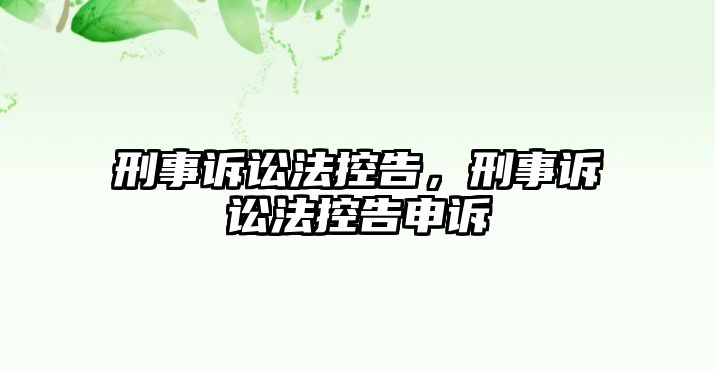 刑事诉讼法控告，刑事诉讼法控告申诉